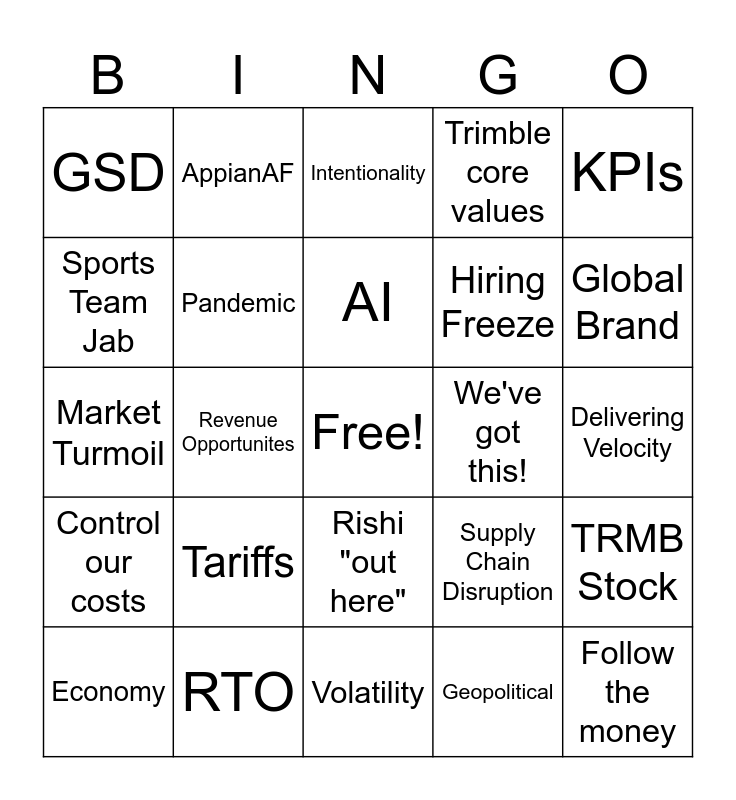 | B | I | N | G | O |
|---|---|---|---|---|
| GSD | AppianAF | Intentionality | Trimble core values | KPIs |
| Sports Team Jab | Pandemic | AI | Hiring Freeze | Global Brand |
| Market Turmoil | Revenue Opportunites | Free! | We've got this! | Delivering Velocity |
| Control our costs | Tariffs | Rishi "out here" | Supply Chain Disruption | TRMB Stock |
| Economy | RTO | Volatility | Geopolitical | Follow the money |